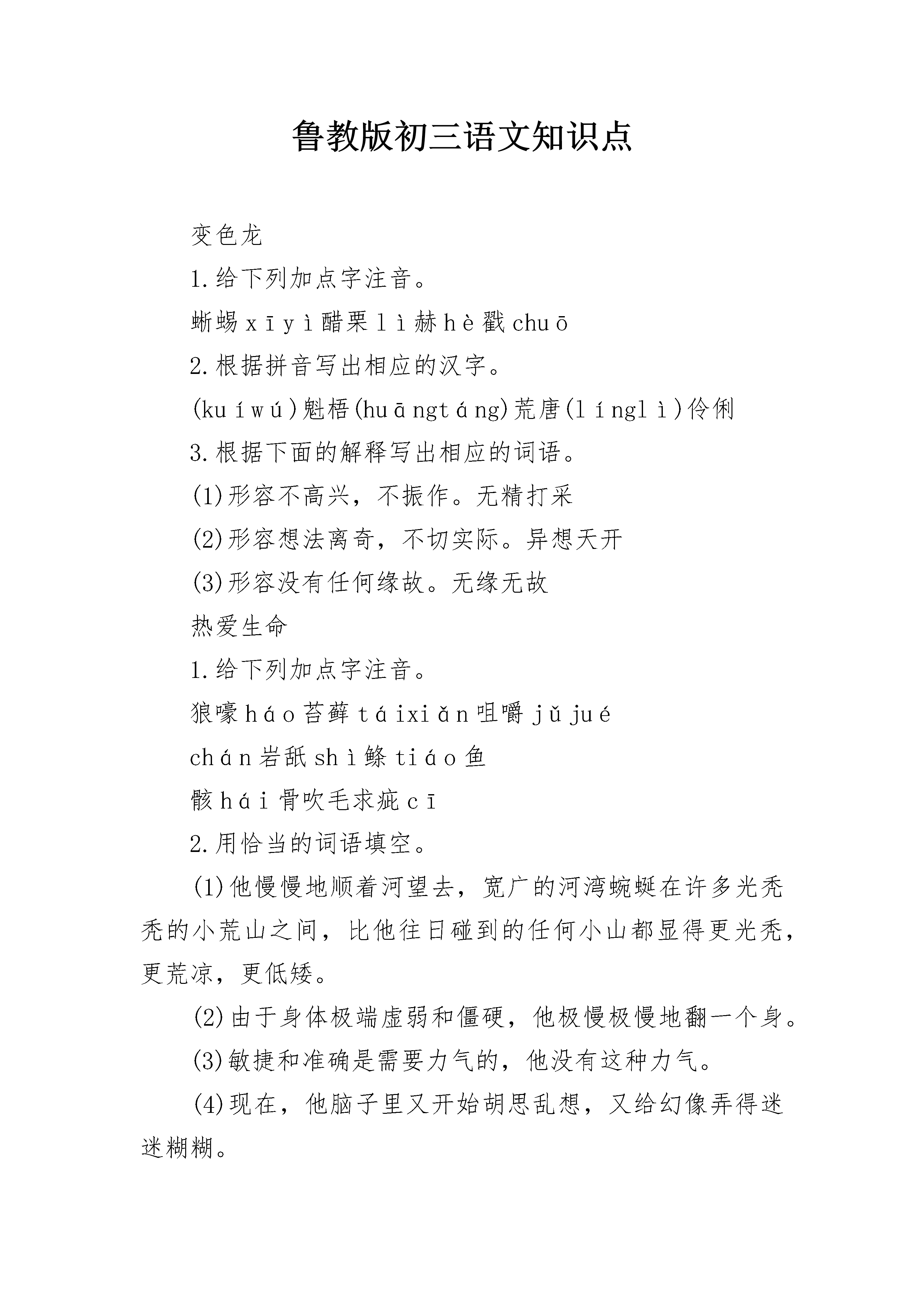 鲁教版初三语文知识点

变色龙

1.给下列加点字注音。

蜥蜴xīyì醋栗lì赫hè戳chuō

2.根据拼音写出相应的汉字。

(kuíwú)魁梧(huāngtáng)荒唐(línglì)伶俐

3.根据下面的解释写出相应的词语。

(1)形容不高兴，不振作。无精打采

(2)形容想法离奇，不切实际。异想天开

(3)形容没有任何缘故。无缘无故

热爱生命

1.给下列加点字注音。

狼嚎háo苔藓táixiǎn咀嚼jǔjué

chán岩舐shì鲦tiáo鱼

骸hái骨吹毛求疵cī

2.用恰当的词语填空。

(1)他慢慢地顺着河望去，宽广的河湾蜿蜒在许多光秃秃的小荒山之间，比他往日碰到的任何小山都显得更光秃，更荒凉，更低矮。

(2)由于身体极端虚弱和僵硬，他极慢极慢地翻一个身。

(3)敏捷和准确是需要力气的，他没有这种力气。

(4)现在，他脑子里又开始胡思乱想，又给幻像弄得迷迷糊糊。